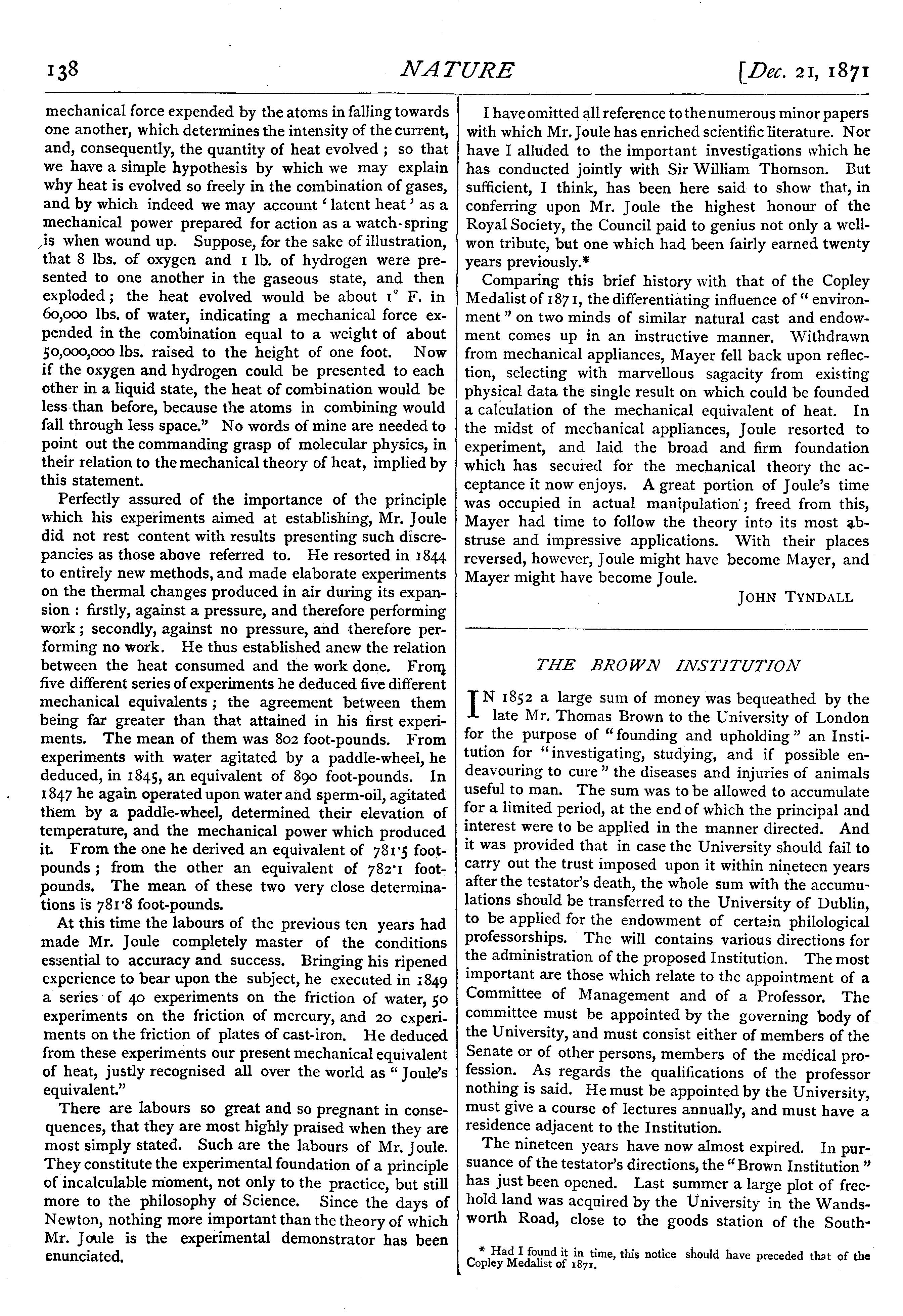 138 NATURE [Dec. 21, 1871

mechanical force expended by the atoms in falling towards one another, which determines the intensity of the current, and, consequently, the quantity of heat evolved; so that we have a simple hypothesis by which we may explain why heat is evolved so freely in the combination of gases, and by which indeed we may account 'latent heat' as a mechanical power prepared for action as a watch-spring is when wound up. Suppose, for the sake of illustration, that 8 lbs. of oxygen and 1 lb. of hydrogen were presented to one another in the gaseous state, and then exploded; the heat evolved would be about 1° F. in 60,000 lbs. of water, indicating a mechanical force expended in the combination equal to a weight of about 50,000,000 lbs. raised to the height of one foot. Now if the oxygen and hydrogen could be presented to each other in a liquid state, the heat of combination would be less than before, because the atoms in combining would fall through less space." No words of mine are needed to point out the commanding grasp of molecular physics, in their relation to the mechanical theory of heat, implied by this statement.

Perfectly assured of the importance of the principle which his experiments aimed at establishing, Mr. Joule did not rest content with results presenting such discrepancies as those above referred to. He resorted in 1844 to entirely new methods, and made elaborate experiments on the thermal changes produced in air during its expansion: firstly, against a pressure, and therefore performing work; secondly, against no pressure, and therefore performing no work. He thus established anew the relation between the heat consumed and the work done. From five different series of experiments he deduced five different mechanical equivalents; the agreement between them being far greater than that attained in his first experiments. The mean of them was 802 foot-pounds. From experiments with water agitated by a paddle-wheel, he deduced, in 1845, an equivalent of 890 foot-pounds. In 1847 he again operated upon water and sperm-oil, agitated them by a paddle-wheel, determined their elevation of temperature, and the mechanical power which produced it. From the one he derived an equivalent of 781·5 foot-pounds; from the other an equivalent of 782·1 foot-pounds. The mean of these two very close determinations is 781·8 foot-pounds.

At this time the labours of the previous ten years had made Mr. Joule completely master of the conditions essential to accuracy and success. Bringing his ripened experience to bear upon the subject, he executed in 1849 a series of 40 experiments on the friction of water, 50 experiments on the friction of mercury, and 20 experiments on the friction of plates of cast-iron. He deduced from these experiments our present mechanical equivalent of heat, justly recognised all over the world as "Joule's equivalent."

There are labours so great and so pregnant in consequences, that they are most highly praised when they are most simply stated. Such are the labours of Mr. Joule. They constitute the experimental foundation of a principle of incalculable moment, not only to the practice, but still more to the philosophy of Science. Since the days of Newton, nothing more important than the theory of which Mr. Joule is the experimental demonstrator has been enunciated.

I have omitted all reference to the numerous minor papers with which Mr. Joule has enriched scientific literature. Nor have I alluded to the important investigations which he has conducted jointly with Sir William Thomson. But sufficient, I think, has been here said to show that, in conferring upon Mr. Joule the highest honour of the Royal Society, the Council paid to genius not only a well-won tribute, but one which had been fairly earned twenty years previously.*

Comparing this brief history with that of the Copley Medalist of 1871, the differentiating influence of "environment" on two minds of similar natural cast and endowment comes up in an instructive manner. Withdrawn from mechanical appliances, Mayer fell back upon reflection, selecting with marvellous sagacity from existing physical data the single result on which could be founded a calculation of the mechanical equivalent of heat. In the midst of mechanical appliances, Joule resorted to experiment, and laid the broad and firm foundation which has secured for the mechanical theory the acceptance it now enjoys. A great portion of Joule's time was occupied in actual manipulation; freed from this, Mayer had time to follow the theory into its most abstruse and impressive applications. With their places reversed, however, Joule might have become Mayer, and Mayer might have become Joule.

JOHN TYNDALL

THE BROWN INSTITUTION

IN 1852 a large sum of money was bequeathed by the late Mr. Thomas Brown to the University of London for the purpose of "founding and upholding" an Institution for "investigating, studying, and if possible endeavouring to cure" the diseases and injuries of animals useful to man. The sum was to be allowed to accumulate for a limited period, at the end of which the principal and interest were to be applied in the manner directed. And it was provided that in case the University should fail to carry out the trust imposed upon it within nineteen years after the testator's death, the whole sum with the accumulations should be transferred to the University of Dublin, to be applied for the endowment of certain philological professorships. The will contains various directions for the administration of the proposed Institution. The most important are those which relate to the appointment of a Committee of Management and of a Professor. The committee must be appointed by the governing body of the University, and must consist either of members of the Senate or of other persons, members of the medical profession. As regards the qualifications of the professor nothing is said. He must be appointed by the University, must give a course of lectures annually, and must have a residence adjacent to the Institution.

The nineteen years have now almost expired. In pursuance of the testator's directions, the "Brown Institution" has just been opened. Last summer a large plot of freehold land was acquired by the University in the Wandsworth Road, close to the goods station of the South-

* Had I found it in time, this notice should have preceded that of the Copley Medalist of 1871.